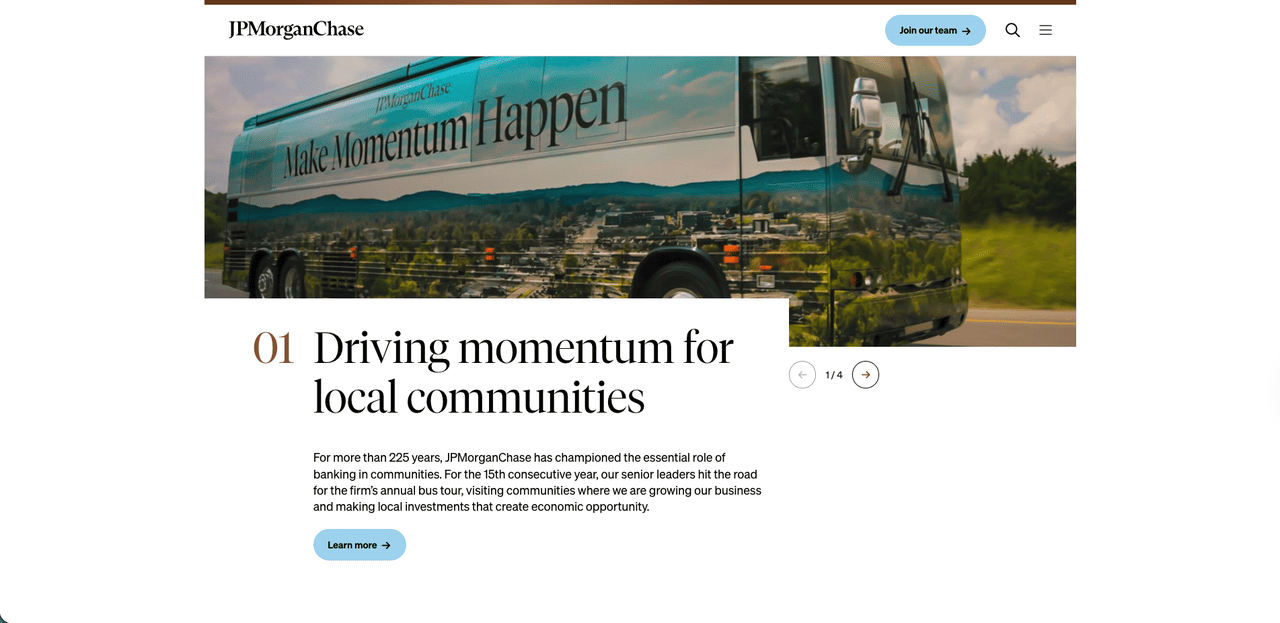 JPMorganChase

Join our team →

JPMorganChase
Make Momentum Happen

01 Driving momentum for local communities

1 / 4

For more than 225 years, JPMorganChase has championed the essential role of banking in communities. For the 15th consecutive year, our senior leaders hit the road for the firm's annual bus tour, visiting communities where we are growing our business and making local investments that create economic opportunity.

Learn more →